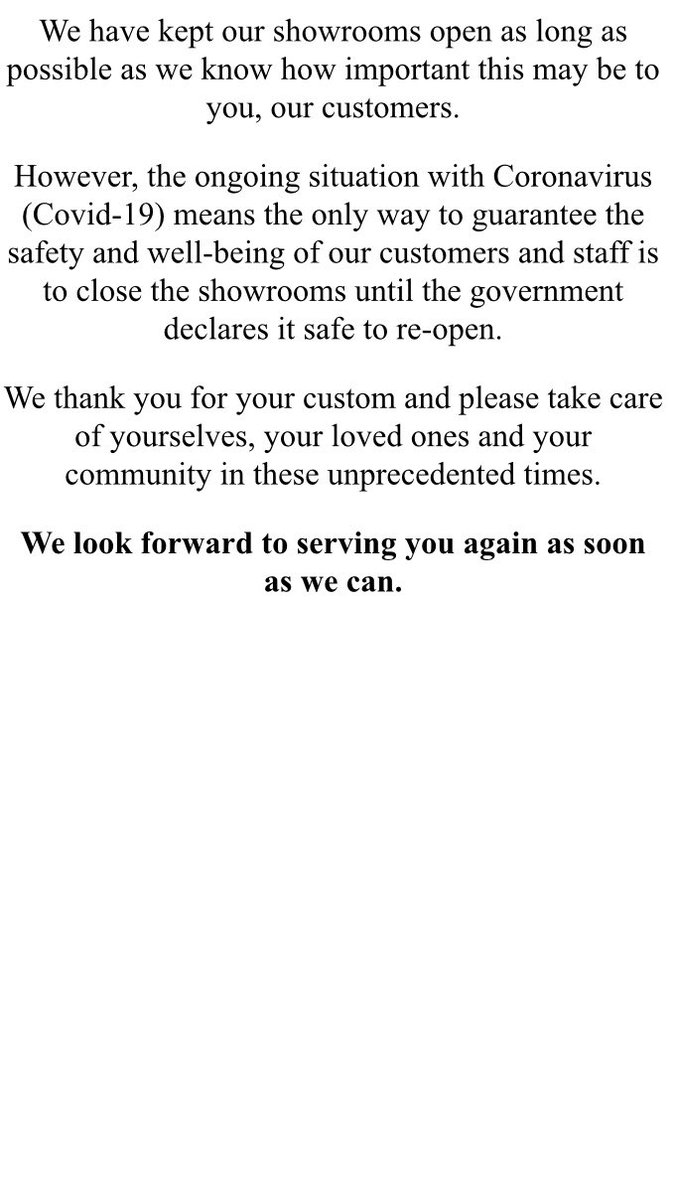 We have kept our showrooms open as long as possible as we know how important this may be to you, our customers.

However, the ongoing situation with Coronavirus (Covid-19) means the only way to guarantee the safety and well-being of our customers and staff is to close the showrooms until the government declares it safe to re-open.

We thank you for your custom and please take care of yourselves, your loved ones and your community in these unprecedented times.

We look forward to serving you again as soon as we can.